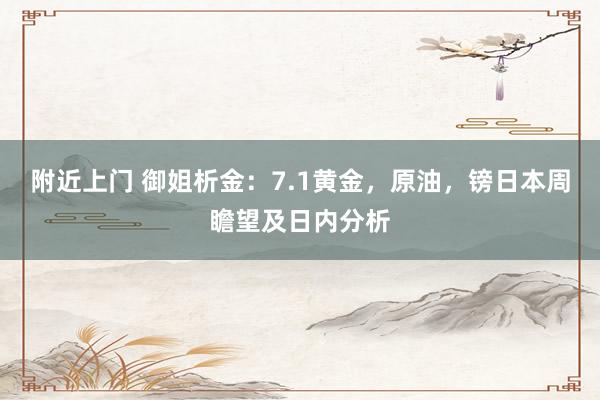 附近上门 御姐析金：7.1黄金，原油，镑日本周瞻望及日内分析